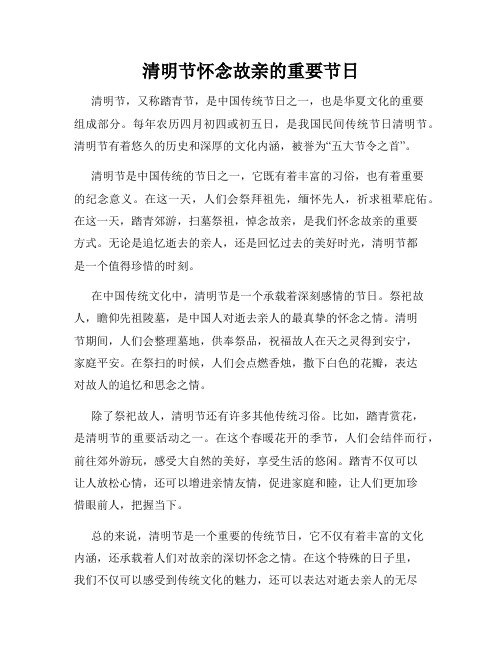 清明节怀念故亲的重要节日

清明节，又称踏青节，是中国传统节日之一，也是华夏文化的重要组成部分。每年农历四月初四或初五日，是我国民间传统节日清明节。清明节有着悠久的历史和深厚的文化内涵，被誉为“五大节令之首”。

清明节是中国传统的节日之一，它既有着丰富的习俗，也有着重要的纪念意义。在这一天，人们会祭拜祖先，缅怀先人，祈求祖辈庇佑。在这一天，踏青郊游，扫墓祭祖，悼念故亲，是我们怀念故亲的重要方式。无论是追忆逝去的亲人，还是回忆过去的美好时光，清明节都是一个值得珍惜的时刻。

在中国传统文化中，清明节是一个承载着深刻感情的节日。祭祀故人，瞻仰先祖陵墓，是中国人对逝去亲人的最真挚的怀念之情。清明节期间，人们会整理墓地，供奉祭品，祝福故人在天之灵得到安宁，家庭平安。在祭扫的时候，人们会点燃香烛，撒下白色的花瓣，表达对故人的追忆和思念之情。

除了祭祀故人，清明节还有许多其他传统习俗。比如，踏青赏花，是清明节的重要活动之一。在这个春暖花开的季节，人们会结伴而行，前往郊外游玩，感受大自然的美好，享受生活的悠闲。踏青不仅可以让人放松心情，还可以增进亲情友情，促进家庭和睦，让人们更加珍惜眼前人，把握当下。

总的来说，清明节是一个重要的传统节日，它不仅有着丰富的文化内涵，还承载着人们对故亲的深切怀念之情。在这个特殊的日子里，我们不仅可以感受到传统文化的魅力，还可以表达对逝去亲人的无尽